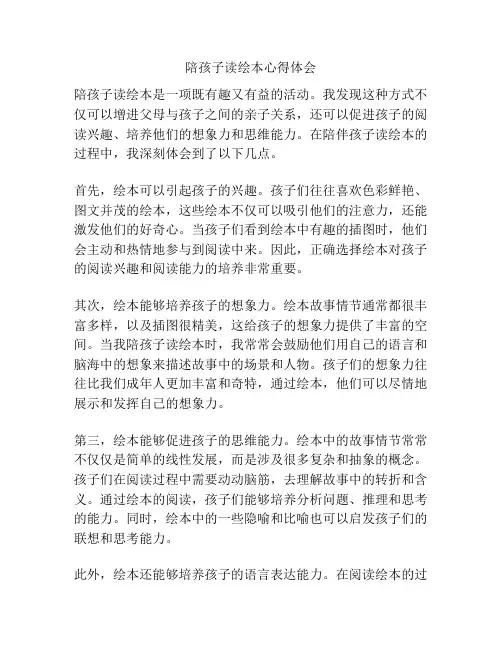 陪孩子读绘本心得体会

陪孩子读绘本是一项既有趣又有益的活动。我发现这种方式不仅可以增进父母与孩子之间的亲子关系，还可以促进孩子的阅读兴趣、培养他们的想象力和思维能力。在陪伴孩子读绘本的过程中，我深刻体会到了以下几点。

首先，绘本可以引起孩子的兴趣。孩子们往往喜欢色彩鲜艳、图文并茂的绘本，这些绘本不仅可以吸引他们的注意力，还能激发他们的好奇心。当孩子们看到绘本中有趣的插图时，他们会主动和热情地参与到阅读中来。因此，正确选择绘本对孩子的阅读兴趣和阅读能力的培养非常重要。

其次，绘本能够培养孩子的想象力。绘本故事情节通常都很丰富多样，以及插图很精美，这给孩子的想象力提供了丰富的空间。当我陪孩子读绘本时，我常常会鼓励他们用自己的语言和脑海中的想象来描述故事中的场景和人物。孩子们的想象力往往比我们成年人更加丰富和奇特，通过绘本，他们可以尽情地展示和发挥自己的想象力。

第三，绘本能够促进孩子的思维能力。绘本中的故事情节常常不仅仅是简单的线性发展，而是涉及很多复杂和抽象的概念。孩子们在阅读过程中需要动动脑筋，去理解故事中的转折和含义。通过绘本的阅读，孩子们能够培养分析问题、推理和思考的能力。同时，绘本中的一些隐喻和比喻也可以启发孩子们的联想和思考能力。

此外，绘本还能够培养孩子的语言表达能力。在阅读绘本的过